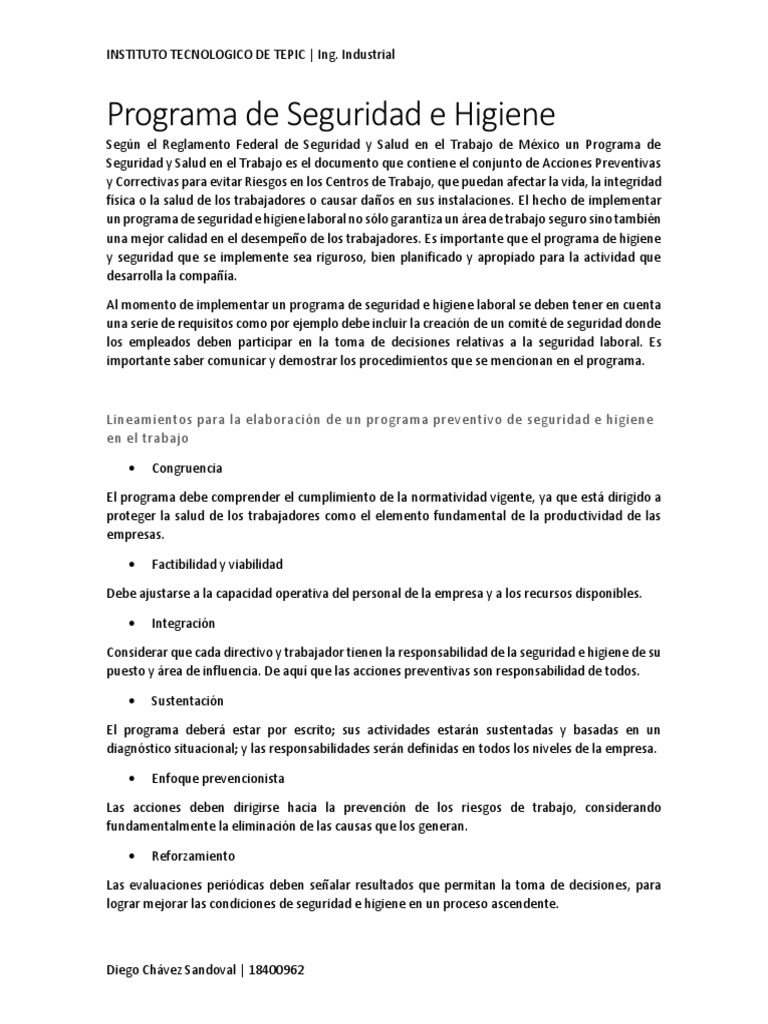 INSTITUTO TECNOLOGICO DE TEPIC | Ing. Industrial

Programa de Seguridad e Higiene

Según el Reglamento Federal de Seguridad y Salud en el Trabajo de México un Programa de Seguridad y Salud en el Trabajo es el documento que contiene el conjunto de Acciones Preventivas y Correctivas para evitar Riesgos en los Centros de Trabajo, que puedan afectar la vida, la integridad física o la salud de los trabajadores o causar daños en sus instalaciones. El hecho de implementar un programa de seguridad e higiene laboral no sólo garantiza un área de trabajo seguro sino también una mejor calidad en el desempeño de los trabajadores. Es importante que el programa de higiene y seguridad que se implemente sea riguroso, bien planificado y apropiado para la actividad que desarrolla la compañía.

Al momento de implementar un programa de seguridad e higiene laboral se deben tener en cuenta una serie de requisitos como por ejemplo debe incluir la creación de un comité de seguridad donde los empleados deben participar en la toma de decisiones relativas a la seguridad laboral. Es importante saber comunicar y demostrar los procedimientos que se mencionan en el programa.

Lineamientos para la elaboración de un programa preventivo de seguridad e higiene en el trabajo

• Congruencia

El programa debe comprender el cumplimiento de la normatividad vigente, ya que está dirigido a proteger la salud de los trabajadores como el elemento fundamental de la productividad de las empresas.

• Factibilidad y viabilidad

Debe ajustarse a la capacidad operativa del personal de la empresa y a los recursos disponibles.

• Integración

Considerar que cada directivo y trabajador tienen la responsabilidad de la seguridad e higiene de su puesto y área de influencia. De aquí que las acciones preventivas son responsabilidad de todos.

• Sustentación

El programa deberá estar por escrito; sus actividades estarán sustentadas y basadas en un diagnóstico situacional; y las responsabilidades serán definidas en todos los niveles de la empresa.

• Enfoque prevencionista

Las acciones deben dirigirse hacia la prevención de los riesgos de trabajo, considerando fundamentalmente la eliminación de las causas que los generan.

• Reforzamiento

Las evaluaciones periódicas deben señalar resultados que permitan la toma de decisiones, para lograr mejorar las condiciones de seguridad e higiene en un proceso ascendente.

Diego Chávez Sandoval | 18400962